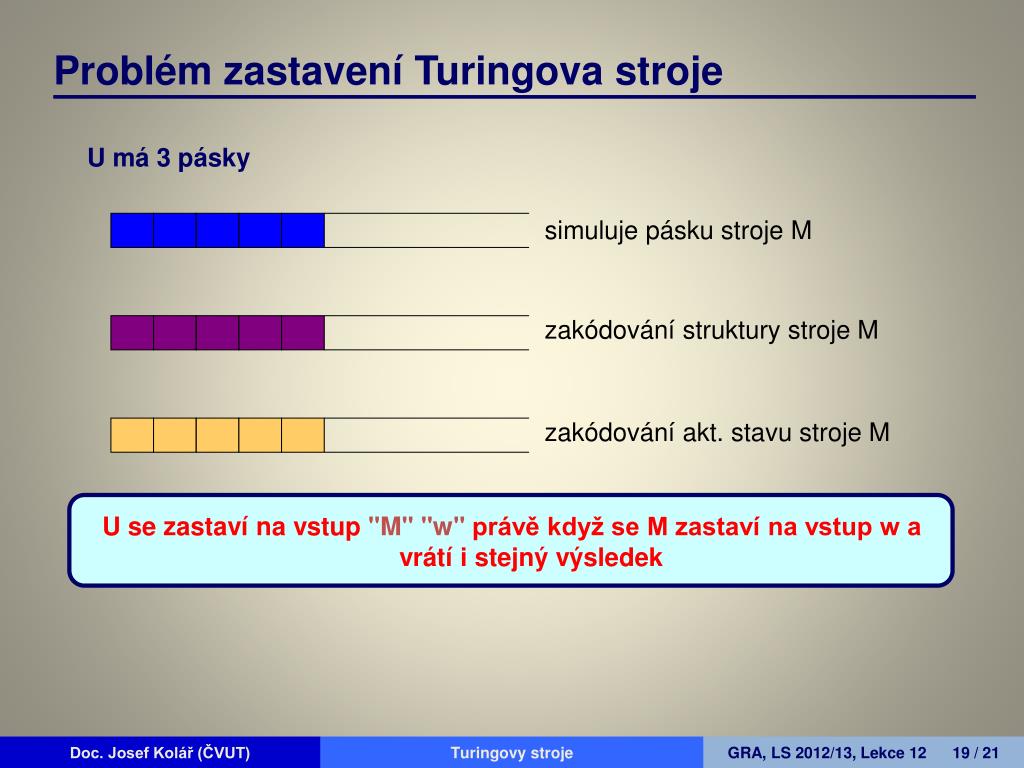 Problém zastavení Turingova stroje

U má 3 pásky

simuluje pásku stroje M

zakódování struktury stroje M

zakódování akt. stavu stroje M

U se zastaví na vstup "M" "w" právě když se M zastaví na vstup w a vrátí i stejný výsledek

Doc. Josef Kolář (ČVUT) Turingovy stroje GRA, LS 2012/13, Lekce 12 19 / 21